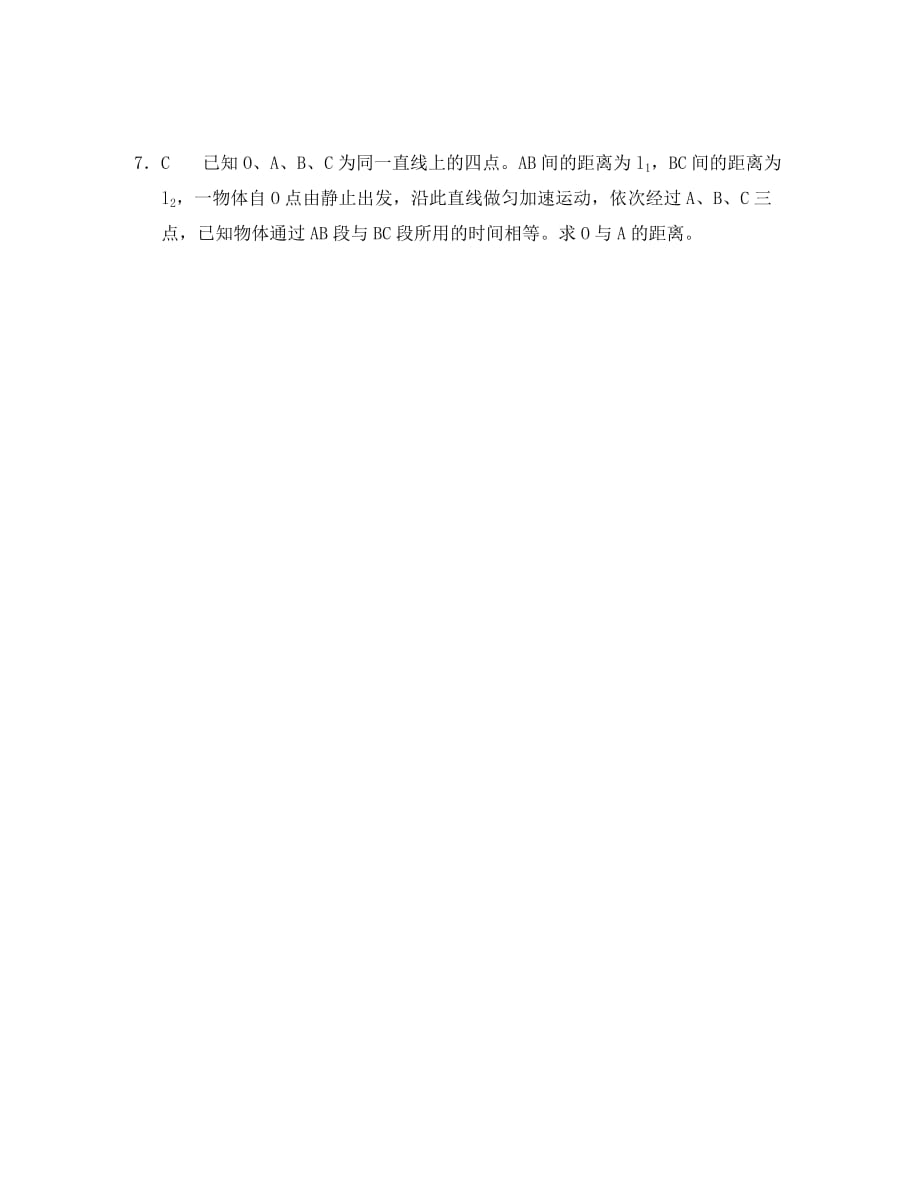 7．C　　已知 O、A、B、C 为同一直线上的四点。AB 间的距离为 $l_1$，BC 间的距离为 $l_2$，一物体自 O 点由静止出发，沿此直线做匀加速运动，依次经过 A、B、C 三点，已知物体通过 AB 段与 BC 段所用的时间相等。求 O 与 A 的距离。